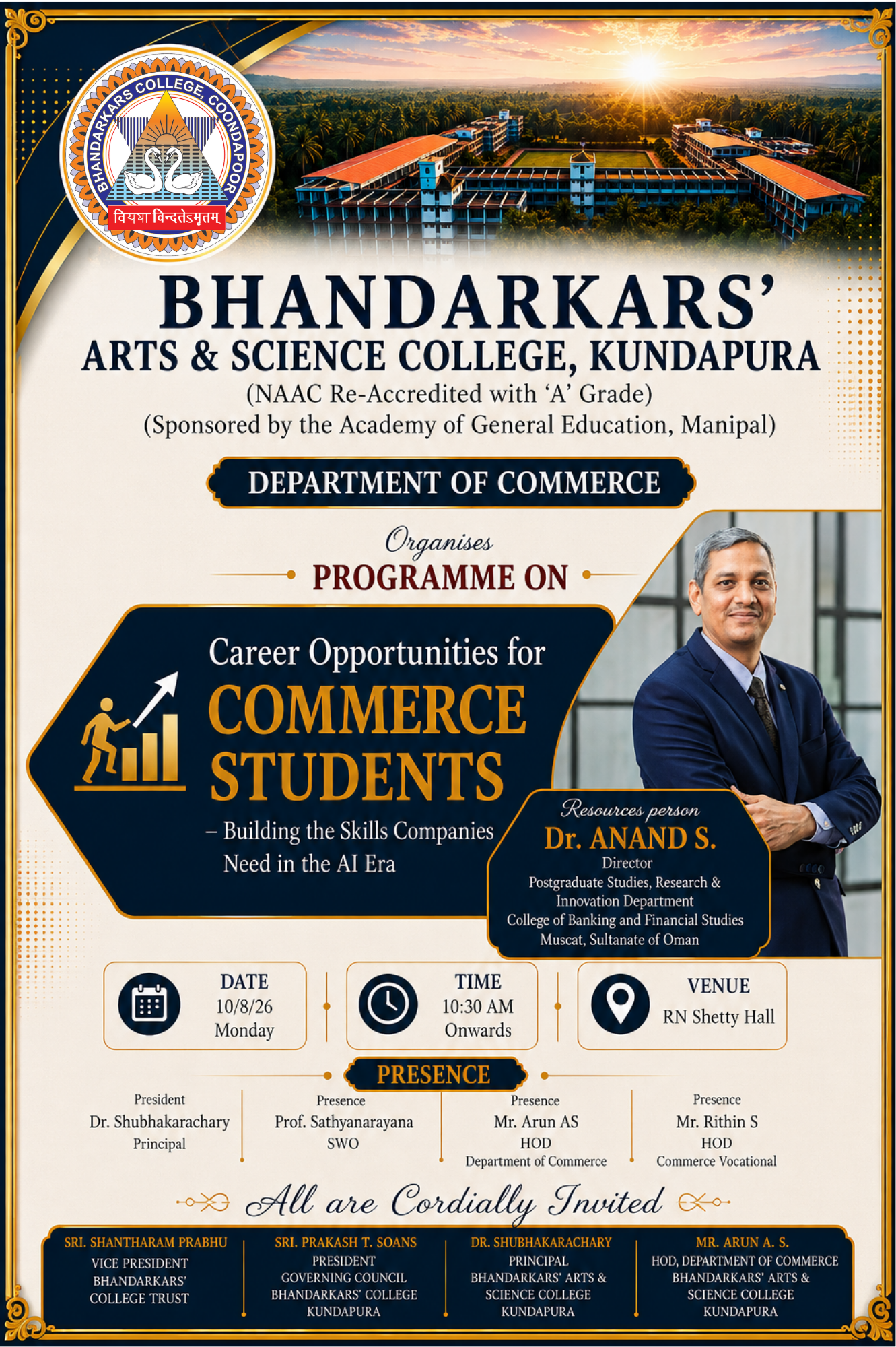 BHANDARKARS COLLEGE, COONDAPOOR
विद्यया विन्दतेऽमृतम्

BHANDARKARS'
ARTS & SCIENCE COLLEGE, KUNDAPURA
(NAAC Re-Accredited with 'A' Grade)
(Sponsored by the Academy of General Education, Manipal)

DEPARTMENT OF COMMERCE

Organises
PROGRAMME ON

Career Opportunities for
COMMERCE STUDENTS
– Building the Skills Companies Need in the AI Era

Resources person
Dr. ANAND S.
Director
Postgraduate Studies, Research & Innovation Department
College of Banking and Financial Studies
Muscat, Sultanate of Oman

DATE
10/8/26
Monday

TIME
10:30 AM
Onwards

VENUE
RN Shetty Hall

PRESENCE

President
Dr. Shubhakarachary
Principal

Presence
Prof. Sathyanarayana
SWO

Presence
Mr. Arun AS
HOD
Department of Commerce

Presence
Mr. Rithin S
HOD
Commerce Vocational

All are Cordially Invited

SRI. SHANTHARAM PRABHU
VICE PRESIDENT
BHANDARKARS' COLLEGE TRUST

SRI. PRAKASH T. SOANS
PRESIDENT
GOVERNING COUNCIL
BHANDARKARS' COLLEGE
KUNDAPURA

DR. SHUBHAKARACHARY
PRINCIPAL
BHANDARKARS' ARTS & SCIENCE COLLEGE
KUNDAPURA

MR. ARUN A. S.
HOD, DEPARTMENT OF COMMERCE
BHANDARKARS' ARTS & SCIENCE COLLEGE
KUNDAPURA